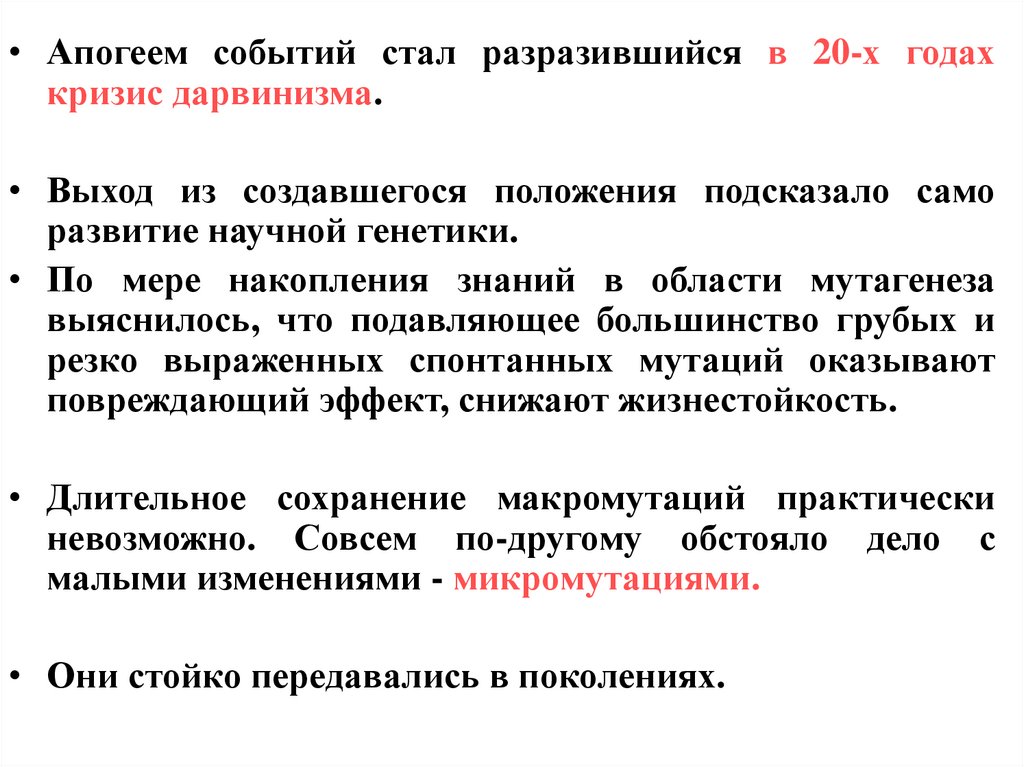 • Апогеем событий стал разразившийся в 20-х годах кризис дарвинизма.

• Выход из создавшегося положения подсказало само развитие научной генетики.

• По мере накопления знаний в области мутагенеза выяснилось, что подавляющее большинство грубых и резко выраженных спонтанных мутаций оказывают повреждающий эффект, снижают жизнестойкость.

• Длительное сохранение макромутаций практически невозможно. Совсем по-другому обстояло дело с малыми изменениями - микромутациями.

• Они стойко передавались в поколениях.